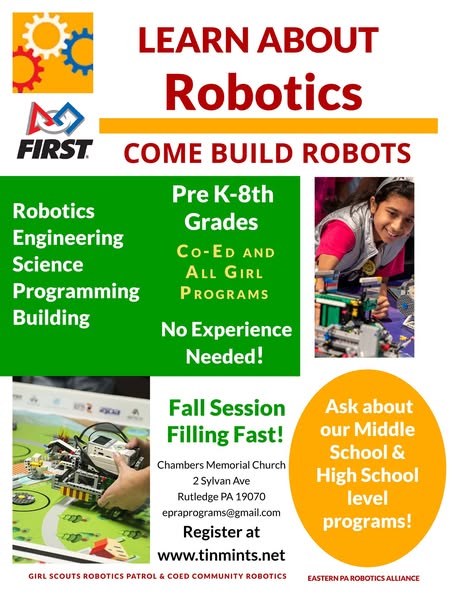 FIRST

LEARN ABOUT
Robotics

COME BUILD ROBOTS

Robotics
Engineering
Science
Programming
Building

Pre K-8th
Grades

Co-Ed and
All Girl
Programs

No Experience
Needed!

Fall Session
Filling Fast!

Chambers Memorial Church
2 Sylvan Ave
Rutledge PA 19070
epraprograms@gmail.com

Register at
www.tinmints.net

Ask about
our Middle
School &
High School
level
programs!

GIRL SCOUTS ROBOTICS PATROL & COED COMMUNITY ROBOTICS

EASTERN PA ROBOTICS ALLIANCE